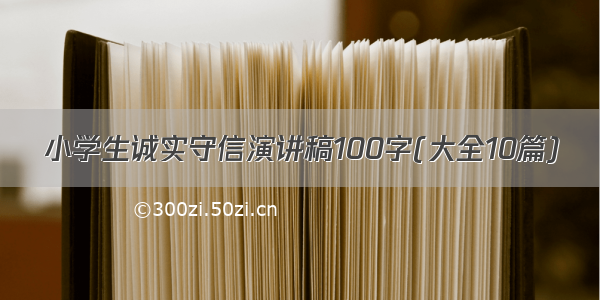 小学生诚实守信演讲稿100字(大全10篇)

©300zi.50zi.cn